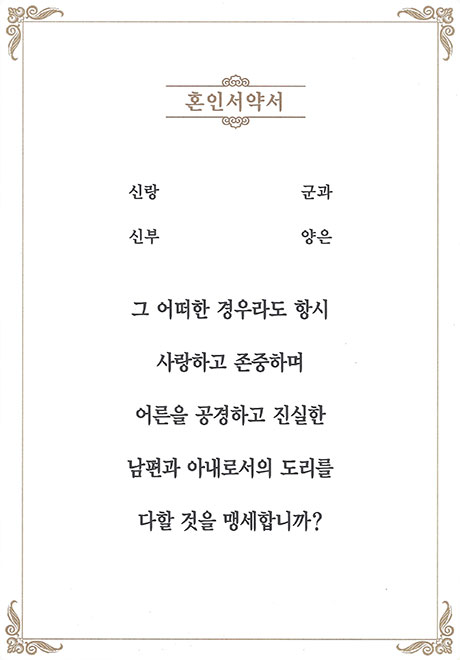 혼인서약서

신랑 군과

신부 양은

그 어떠한 경우라도 항시

사랑하고 존중하며

어른을 공경하고 진실한

남편과 아내로서의 도리를

다할 것을 맹세합니까?